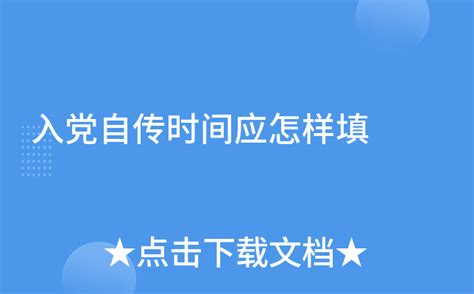 入党自传时间应怎样填

★点击下载文档★